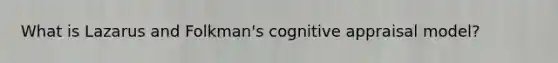 What is Lazarus and Folkman's cognitive appraisal model?